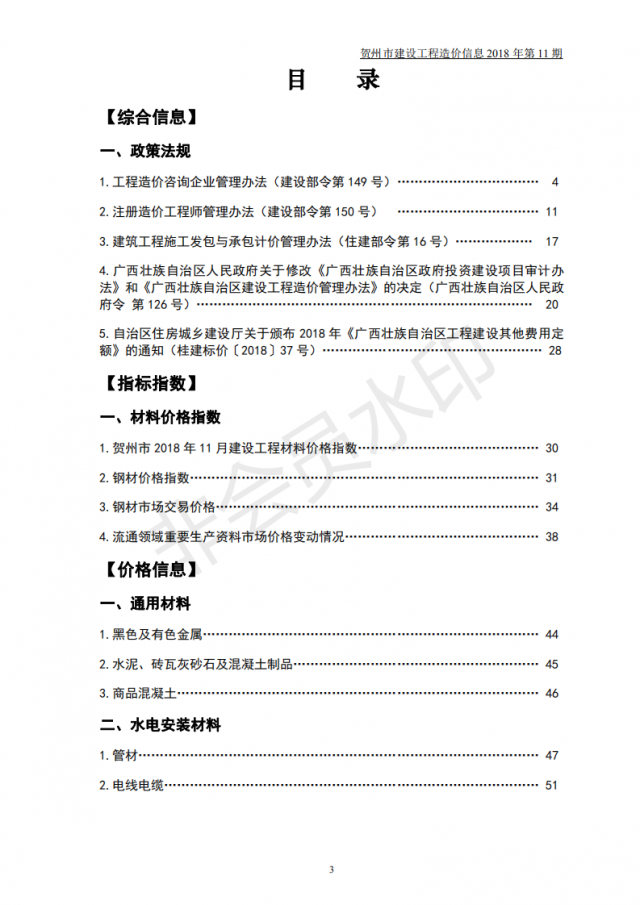 贺州市建设工程造价信息2018年第11期

目 录

【综合信息】

一、政策法规

1.工程造价咨询企业管理办法（建设部令第149号） 4

2.注册造价工程师管理办法（建设部令第150号） 11

3.建筑工程施工发包与承包计价管理办法（住建部令第16号） 17

4.广西壮族自治区人民政府关于修改《广西壮族自治区政府投资建设项目审计办法》和《广西壮族自治区建设工程造价管理办法》的决定（广西壮族自治区人民政府令 第126号） 20

5.自治区住房城乡建设厅关于颁布2018年《广西壮族自治区工程建设其他费用定额》的通知（桂建标价〔2018〕37号） 28

【指标指数】

一、材料价格指数

1.贺州市2018年11月建设工程材料价格指数 30

2.钢材价格指数 31

3.钢材市场交易价格 34

4.流通领域重要生产资料市场价格变动情况 38

【价格信息】

一、通用材料

1.黑色及有色金属 44

2.水泥、砖瓦灰砂石及混凝土制品 45

3.商品混凝土 46

二、水电安装材料

1.管材 47

2.电线电缆 51

3

非会员水印